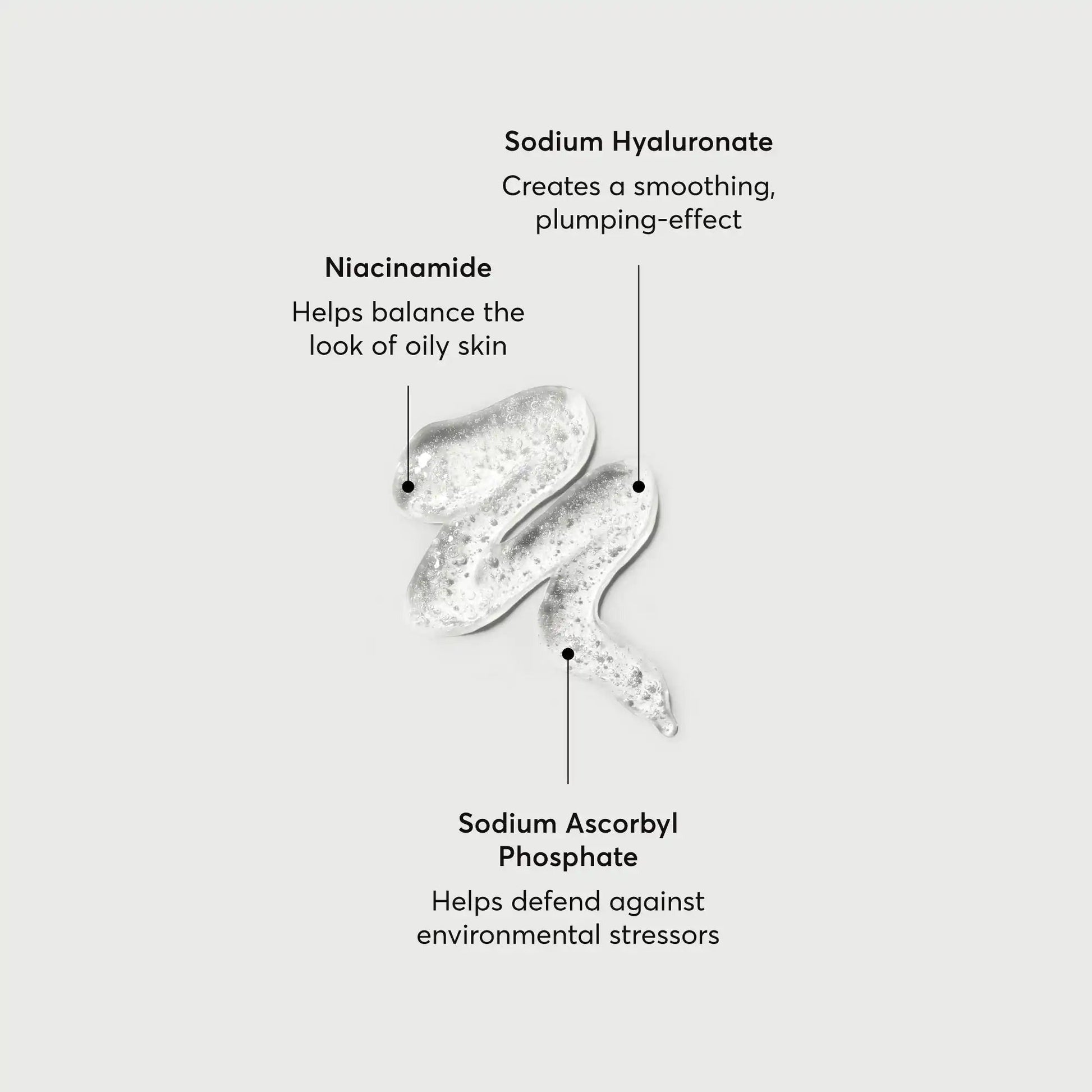 Sodium Hyaluronate

Creates a smoothing, plumping-effect

Niacinamide

Helps balance the look of oily skin

Sodium Ascorbyl Phosphate

Helps defend against environmental stressors